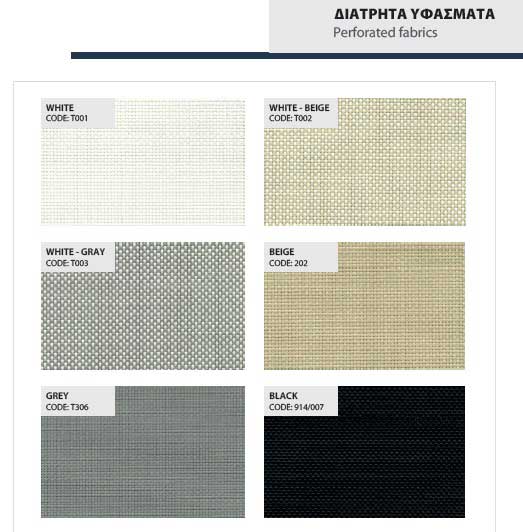 ΔΙΑΤΡΗΤΑ ΥΦΑΣΜΑΤΑ
Perforated fabrics

WHITE
CODE: T001

WHITE - BEIGE
CODE: T002

WHITE - GRAY
CODE: T003

BEIGE
CODE: 202

GREY
CODE: T306

BLACK
CODE: 914/007